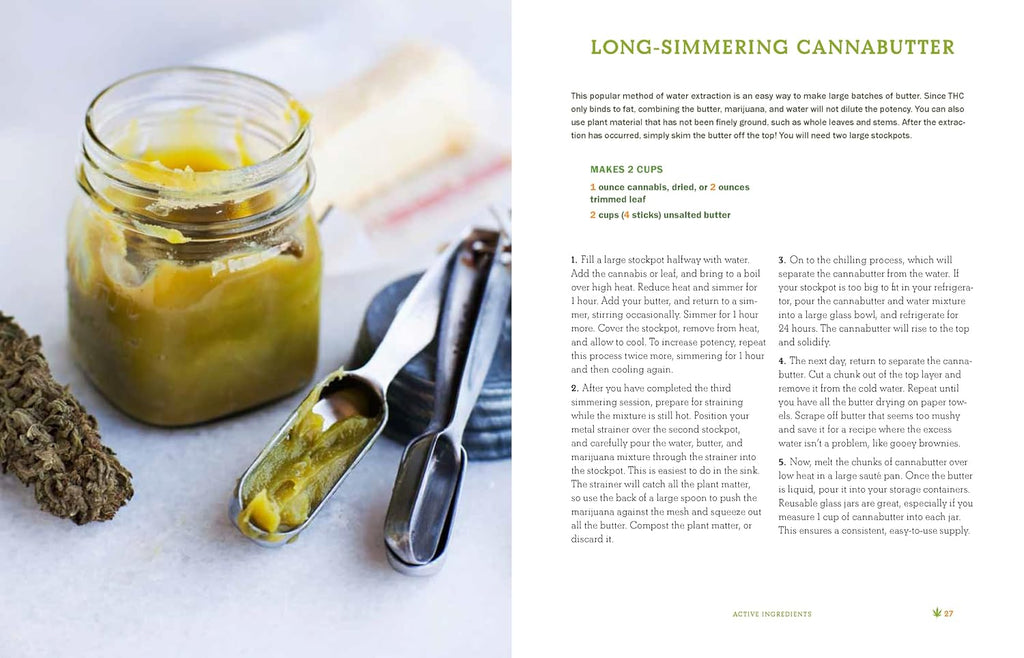 LONG-SIMMERING CANNABUTTER

This popular method of water extraction is an easy way to make large batches of butter. Since THC only binds to fat, combining the butter, marijuana, and water will not dilute the potency. You can also use plant material that has not been finely ground, such as whole leaves and stems. After the extraction has occurred, simply skim the butter off the top! You will need two large stockpots.

MAKES 2 CUPS

1 ounce cannabis, dried, or 2 ounces trimmed leaf

2 cups (4 sticks) unsalted butter

1. Fill a large stockpot halfway with water. Add the cannabis or leaf, and bring to a boil over high heat. Reduce heat and simmer for 1 hour. Add your butter, and return to a simmer, stirring occasionally. Simmer for 1 hour more. Cover the stockpot, remove from heat, and allow to cool. To increase potency, repeat this process twice more, simmering for 1 hour and then cooling again.

2. After you have completed the third simmering session, prepare for straining while the mixture is still hot. Position your metal strainer over the second stockpot, and carefully pour the water, butter, and marijuana mixture through the strainer into the stockpot. This is easiest to do in the sink. The strainer will catch all the plant matter, so use the back of a large spoon to push the marijuana against the mesh and squeeze out all the butter. Compost the plant matter, or discard it.

3. On to the chilling process, which will separate the cannabutter from the water. If your stockpot is too big to fit in your refrigerator, pour the cannabutter and water mixture into a large glass bowl, and refrigerate for 24 hours. The cannabutter will rise to the top and solidify.

4. The next day, return to separate the cannabutter. Cut a chunk out of the top layer and remove it from the cold water. Repeat until you have all the butter drying on paper towels. Scrape off butter that seems too mushy and save it for a recipe where the excess water isn't a problem, like gooey brownies.

5. Now, melt the chunks of cannabutter over low heat in a large sauté pan. Once the butter is liquid, pour it into your storage containers. Reusable glass jars are great, especially if you measure 1 cup of cannabutter into each jar. This ensures a consistent, easy-to-use supply.

ACTIVE INGREDIENTS 27